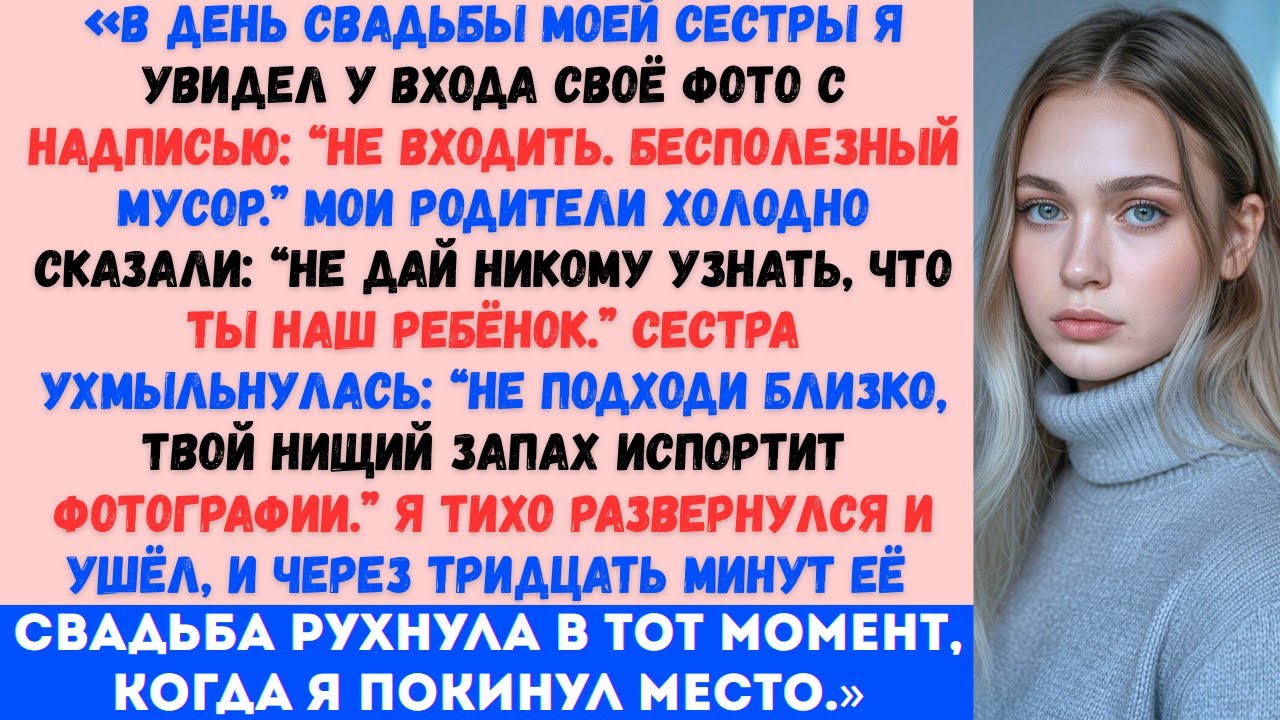 «В ДЕНЬ СВАДЬБЫ МОЕЙ СЕСТРЫ Я УВИДЕЛ У ВХОДА СВОЁ ФОТО С НАДПИСЬЮ: “НЕ ВХОДИТЬ. БЕСПОЛЕЗНЫЙ МУСОР.” МОИ РОДИТЕЛИ ХОЛОДНО СКАЗАЛИ: “НЕ ДАЙ НИКОМУ УЗНАТЬ, ЧТО ТЫ НАШ РЕБЁНОК.” СЕСТРА УХМЫЛЬНУЛАСЬ: “НЕ ПОДХОДИ БЛИЗКО, ТВОЙ НИЩИЙ ЗАПАХ ИСПОРТИТ ФОТОГРАФИИ.” Я ТИХО РАЗВЕРНУЛСЯ И УШЁЛ, И ЧЕРЕЗ ТРИДЦАТЬ МИНУТ ЕЁ

СВАДЬБА РУХНУЛА В ТОТ МОМЕНТ, КОГДА Я ПОКИНУЛ МЕСТО.»